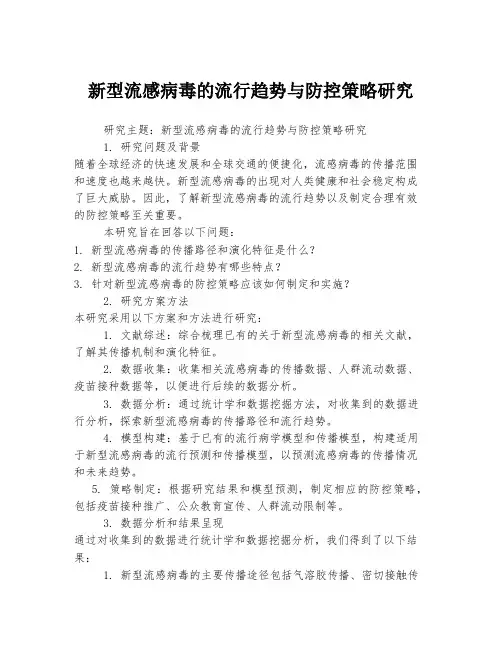 新型流感病毒的流行趋势与防控策略研究

研究主题：新型流感病毒的流行趋势与防控策略研究

1. 研究问题及背景

随着全球经济的快速发展和全球交通的便捷化，流感病毒的传播范围和速度也越来越快。新型流感病毒的出现对人类健康和社会稳定构成了巨大威胁。因此，了解新型流感病毒的流行趋势以及制定合理有效的防控策略至关重要。

本研究旨在回答以下问题：

1. 新型流感病毒的传播路径和演化特征是什么？

2. 新型流感病毒的流行趋势有哪些特点？

3. 针对新型流感病毒的防控策略应该如何制定和实施？

2. 研究方案方法

本研究采用以下方案和方法进行研究：

1. 文献综述：综合梳理已有的关于新型流感病毒的相关文献，了解其传播机制和演化特征。

2. 数据收集：收集相关流感病毒的传播数据、人群流动数据、疫苗接种数据等，以便进行后续的数据分析。

3. 数据分析：通过统计学和数据挖掘方法，对收集到的数据进行分析，探索新型流感病毒的传播路径和流行趋势。

4. 模型构建：基于已有的流行病学模型和传播模型，构建适用于新型流感病毒的流行预测和传播模型，以预测流感病毒的传播情况和未来趋势。

5. 策略制定：根据研究结果和模型预测，制定相应的防控策略，包括疫苗接种推广、公众教育宣传、人群流动限制等。

3. 数据分析和结果呈现

通过对收集到的数据进行统计学和数据挖掘分析，我们得到了以下结果：

1. 新型流感病毒的主要传播途径包括气溶胶传播、密切接触传